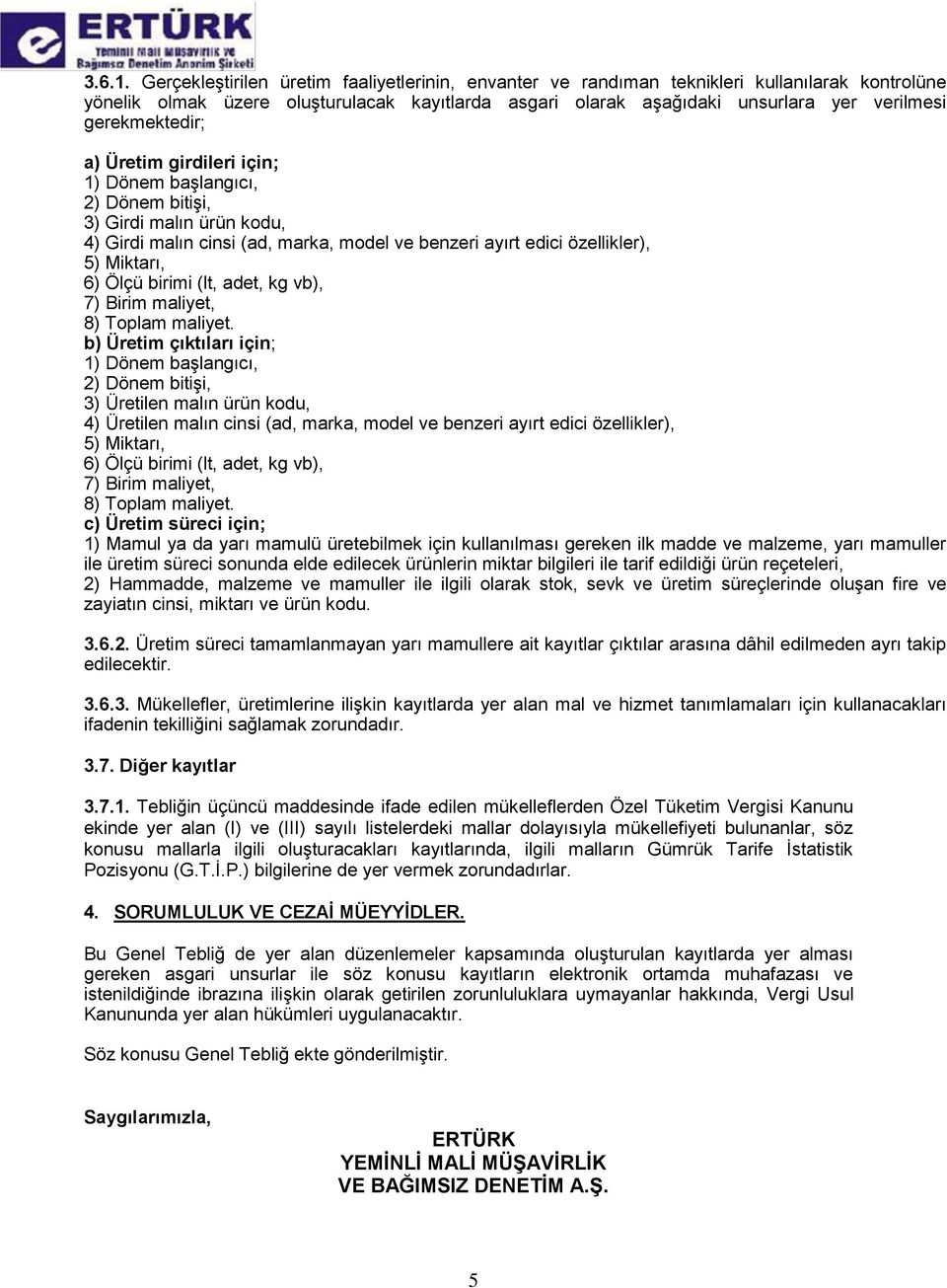 ERTÜRK
Yeminli Mali Müşavirlik ve Bağımsız Denetim Anonim Şirketi

3.6.1. Gerçekleştirilen üretim faaliyetlerinin, envanter ve randıman teknikleri kullanılarak kontrolüne yönelik olmak üzere oluşturulacak kayıtlarda asgari olarak aşağıdaki unsurlara yer verilmesi gerekmektedir;

a) Üretim girdileri için;
1) Dönem başlangıcı,
2) Dönem bitişi,
3) Girdi malın ürün kodu,
4) Girdi malın cinsi (ad, marka, model ve benzeri ayırt edici özellikler),
5) Miktarı,
6) Ölçü birimi (lt, adet, kg vb),
7) Birim maliyet,
8) Toplam maliyet.
b) Üretim çıktıları için;
1) Dönem başlangıcı,
2) Dönem bitişi,
3) Üretilen malın ürün kodu,
4) Üretilen malın cinsi (ad, marka, model ve benzeri ayırt edici özellikler),
5) Miktarı,
6) Ölçü birimi (lt, adet, kg vb),
7) Birim maliyet,
8) Toplam maliyet.
c) Üretim süreci için;
1) Mamul ya da yarı mamulü üretebilmek için kullanılması gereken ilk madde ve malzeme, yarı mamuller ile üretim süreci sonunda elde edilecek ürünlerin miktar bilgileri ile tarif edildiği ürün reçeteleri,
2) Hammadde, malzeme ve mamuller ile ilgili olarak stok, sevk ve üretim süreçlerinde oluşan fire ve zayiatın cinsi, miktarı ve ürün kodu.

3.6.2. Üretim süreci tamamlanmayan yarı mamullere ait kayıtlar çıktılar arasına dâhil edilmeden ayrı takip edilecektir.

3.6.3. Mükellefler, üretimlerine ilişkin kayıtlarda yer alan mal ve hizmet tanımlamaları için kullanacakları ifadenin tekilliğini sağlamak zorundadır.

3.7. Diğer kayıtlar

3.7.1. Tebliğin üçüncü maddesinde ifade edilen mükelleflerden Özel Tüketim Vergisi Kanunu ekinde yer alan (I) ve (III) sayılı listelerdeki mallar dolayısıyla mükellefiyeti bulunanlar, söz konusu mallarla ilgili oluşturacakları kayıtlarında, ilgili malların Gümrük Tarife İstatistik Pozisyonu (G.T.İ.P.) bilgilerine de yer vermek zorundadırlar.

4. SORUMLULUK VE CEZAİ MÜEYYİDLER.

Bu Genel Tebliğ de yer alan düzenlemeler kapsamında oluşturulan kayıtlarda yer alması gereken asgari unsurlar ile söz konusu kayıtların elektronik ortamda muhafazası ve istenildiğinde ibrazına ilişkin olarak getirilen zorunluluklara uymayanlar hakkında, Vergi Usul Kanununda yer alan hükümleri uygulanacaktır.

Söz konusu Genel Tebliğ ekte gönderilmiştir.

Saygılarımızla,

ERTÜRK
YEMİNLİ MALİ MÜŞAVİRLİK
VE BAĞIMSIZ DENETİM A.Ş.

5